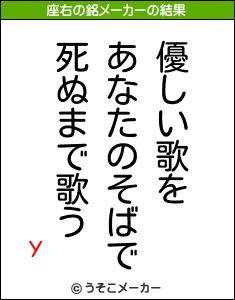 座右の銘メーカーの結果

優しい歌を
あなたのそばで
死ぬまで歌う

Y

© うそこメーカー